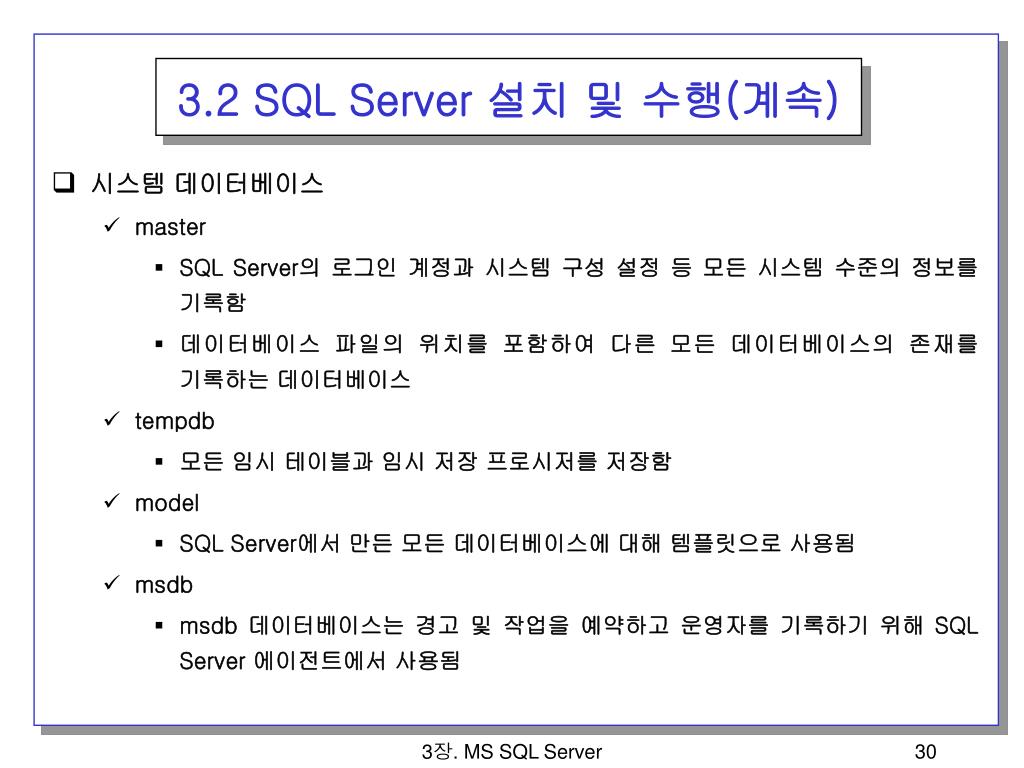 3.2 SQL Server 설치 및 수행(계속)

❑ 시스템 데이터베이스

✓ master

▪ SQL Server의 로그인 계정과 시스템 구성 설정 등 모든 시스템 수준의 정보를 기록함

▪ 데이터베이스 파일의 위치를 포함하여 다른 모든 데이터베이스의 존재를 기록하는 데이터베이스

✓ tempdb

▪ 모든 임시 테이블과 임시 저장 프로시저를 저장함

✓ model

▪ SQL Server에서 만든 모든 데이터베이스에 대해 템플릿으로 사용됨

✓ msdb

▪ msdb 데이터베이스는 경고 및 작업을 예약하고 운영자를 기록하기 위해 SQL Server 에이전트에서 사용됨

3장. MS SQL Server

30